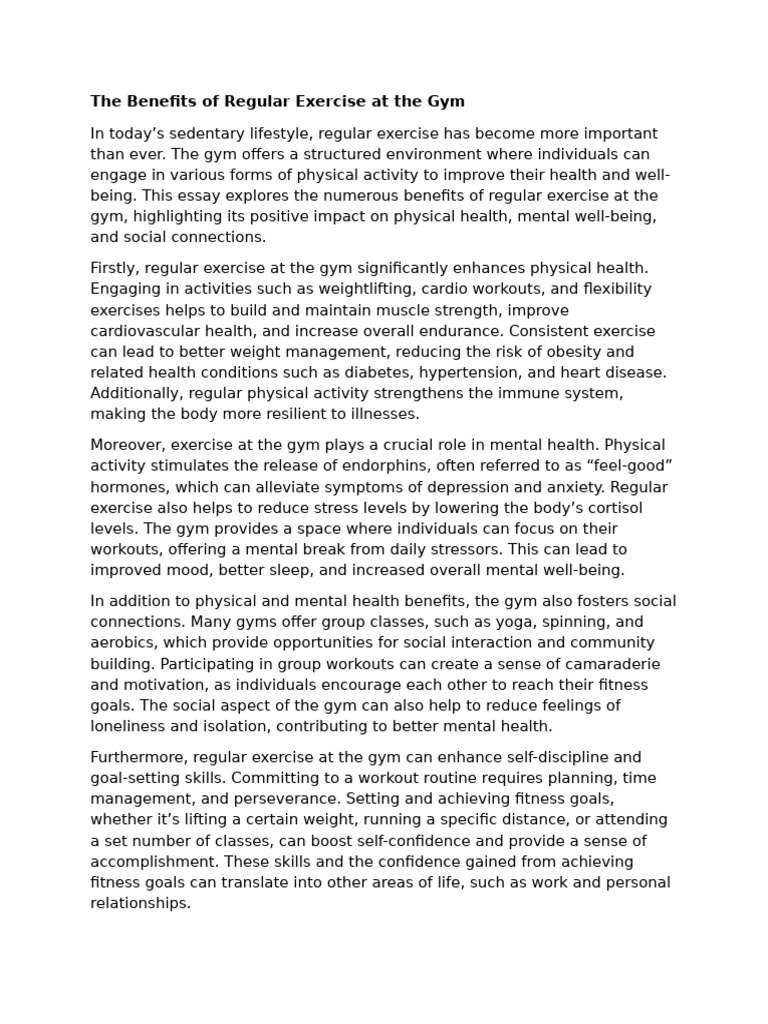 The Benefits of Regular Exercise at the Gym

In today's sedentary lifestyle, regular exercise has become more important than ever. The gym offers a structured environment where individuals can engage in various forms of physical activity to improve their health and well-being. This essay explores the numerous benefits of regular exercise at the gym, highlighting its positive impact on physical health, mental well-being, and social connections.

Firstly, regular exercise at the gym significantly enhances physical health. Engaging in activities such as weightlifting, cardio workouts, and flexibility exercises helps to build and maintain muscle strength, improve cardiovascular health, and increase overall endurance. Consistent exercise can lead to better weight management, reducing the risk of obesity and related health conditions such as diabetes, hypertension, and heart disease. Additionally, regular physical activity strengthens the immune system, making the body more resilient to illnesses.

Moreover, exercise at the gym plays a crucial role in mental health. Physical activity stimulates the release of endorphins, often referred to as "feel-good" hormones, which can alleviate symptoms of depression and anxiety. Regular exercise also helps to reduce stress levels by lowering the body's cortisol levels. The gym provides a space where individuals can focus on their workouts, offering a mental break from daily stressors. This can lead to improved mood, better sleep, and increased overall mental well-being.

In addition to physical and mental health benefits, the gym also fosters social connections. Many gyms offer group classes, such as yoga, spinning, and aerobics, which provide opportunities for social interaction and community building. Participating in group workouts can create a sense of camaraderie and motivation, as individuals encourage each other to reach their fitness goals. The social aspect of the gym can also help to reduce feelings of loneliness and isolation, contributing to better mental health.

Furthermore, regular exercise at the gym can enhance self-discipline and goal-setting skills. Committing to a workout routine requires planning, time management, and perseverance. Setting and achieving fitness goals, whether it's lifting a certain weight, running a specific distance, or attending a set number of classes, can boost self-confidence and provide a sense of accomplishment. These skills and the confidence gained from achieving fitness goals can translate into other areas of life, such as work and personal relationships.